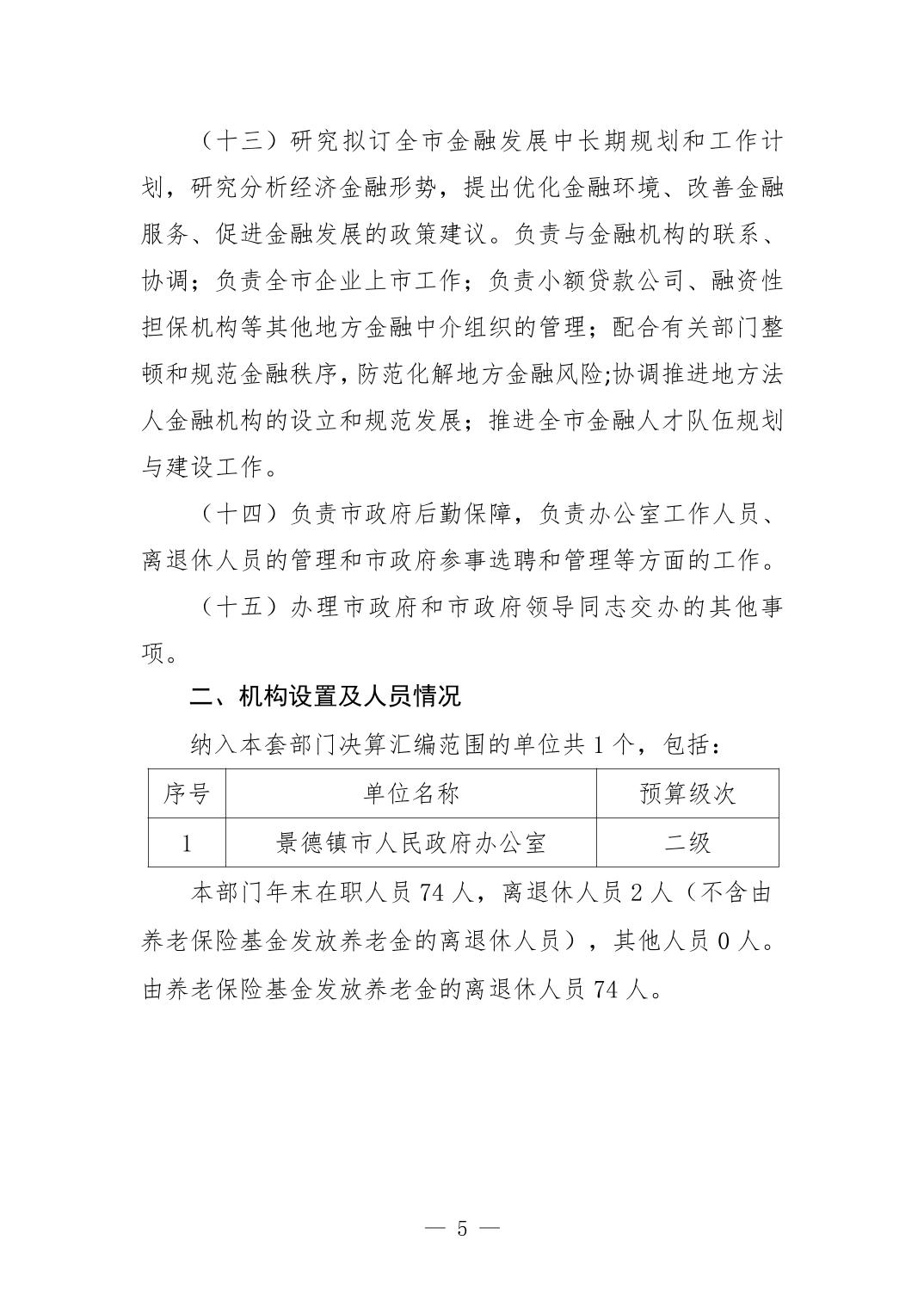 （十三）研究拟订全市金融发展中长期规划和工作计划，研究分析经济金融形势，提出优化金融环境、改善金融服务、促进金融发展的政策建议。负责与金融机构的联系、协调；负责全市企业上市工作；负责小额贷款公司、融资性担保机构等其他地方金融中介组织的管理；配合有关部门整顿和规范金融秩序，防范化解地方金融风险;协调推进地方法人金融机构的设立和规范发展；推进全市金融人才队伍规划与建设工作。

（十四）负责市政府后勤保障，负责办公室工作人员、离退休人员的管理和市政府参事选聘和管理等方面的工作。

（十五）办理市政府和市政府领导同志交办的其他事项。

二、机构设置及人员情况

纳入本套部门决算汇编范围的单位共 1 个，包括：

| 序号 | 单位名称 | 预算级次 |
|---|---|---|
| 1 | 景德镇市人民政府办公室 | 二级 |

本部门年末在职人员 74 人，离退休人员 2 人（不含由养老保险基金发放养老金的离退休人员），其他人员 0 人。由养老保险基金发放养老金的离退休人员 74 人。

— 5 —